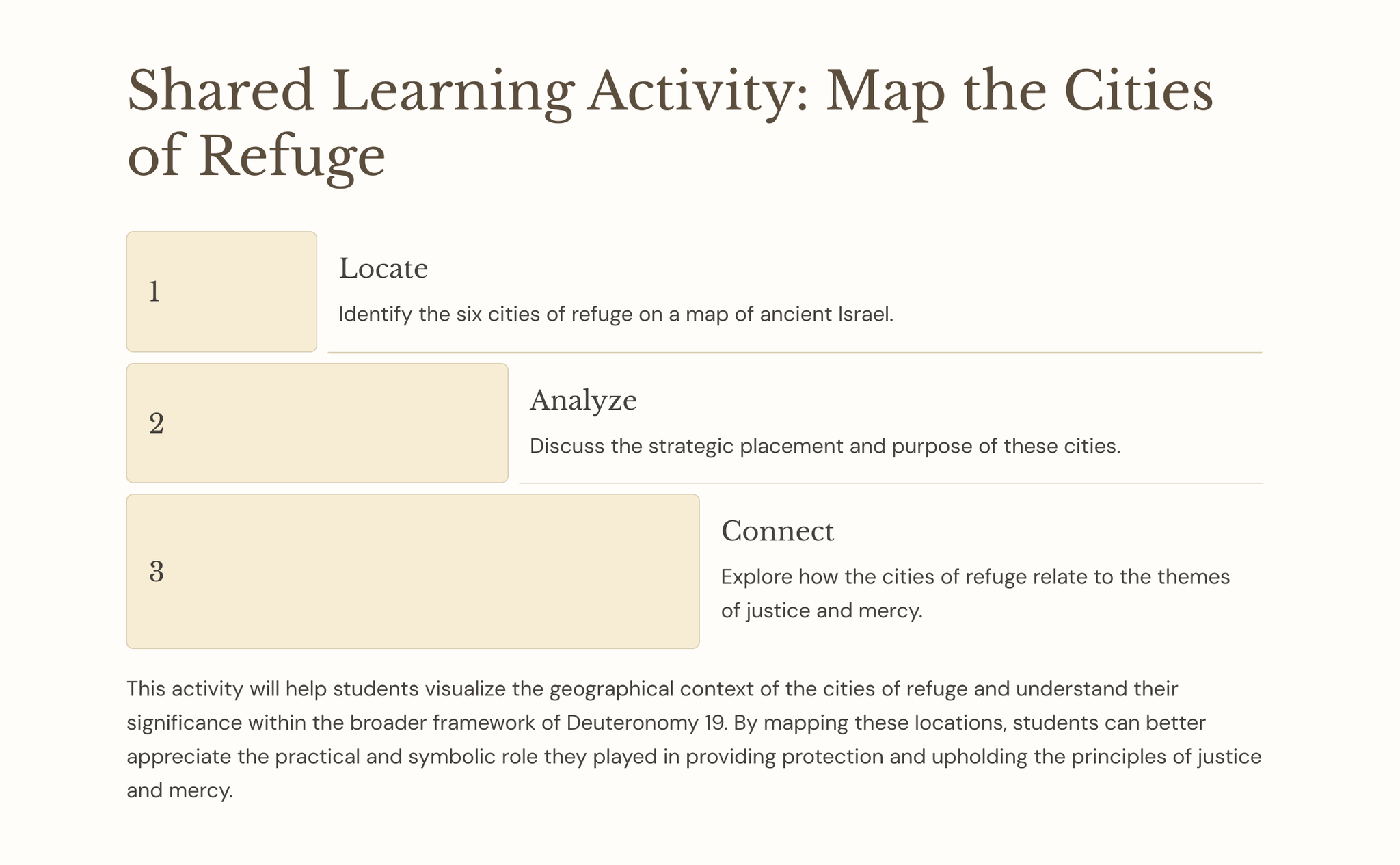 Shared Learning Activity: Map the Cities of Refuge

1

Locate

Identify the six cities of refuge on a map of ancient Israel.

2

Analyze

Discuss the strategic placement and purpose of these cities.

3

Connect

Explore how the cities of refuge relate to the themes of justice and mercy.

This activity will help students visualize the geographical context of the cities of refuge and understand their significance within the broader framework of Deuteronomy 19. By mapping these locations, students can better appreciate the practical and symbolic role they played in providing protection and upholding the principles of justice and mercy.